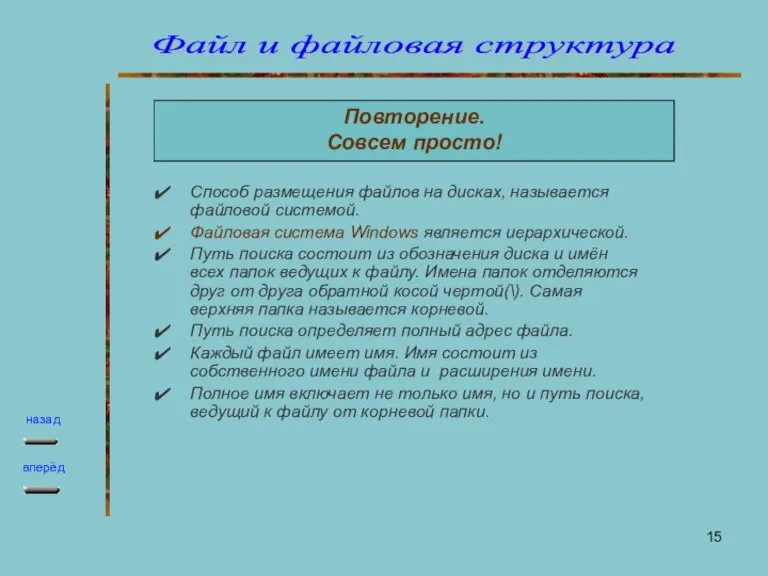 Файл и файловая структура

Повторение.
Совсем просто!

✔ Способ размещения файлов на дисках, называется файловой системой.

✔ Файловая система Windows является иерархической.

✔ Путь поиска состоит из обозначения диска и имён всех папок ведущих к файлу. Имена папок отделяются друг от друга обратной косой чертой(\). Самая верхняя папка называется корневой.

✔ Путь поиска определяет полный адрес файла.

✔ Каждый файл имеет имя. Имя состоит из собственного имени файла и расширения имени.

✔ Полное имя включает не только имя, но и путь поиска, ведущий к файлу от корневой папки.

назад

вперёд

15